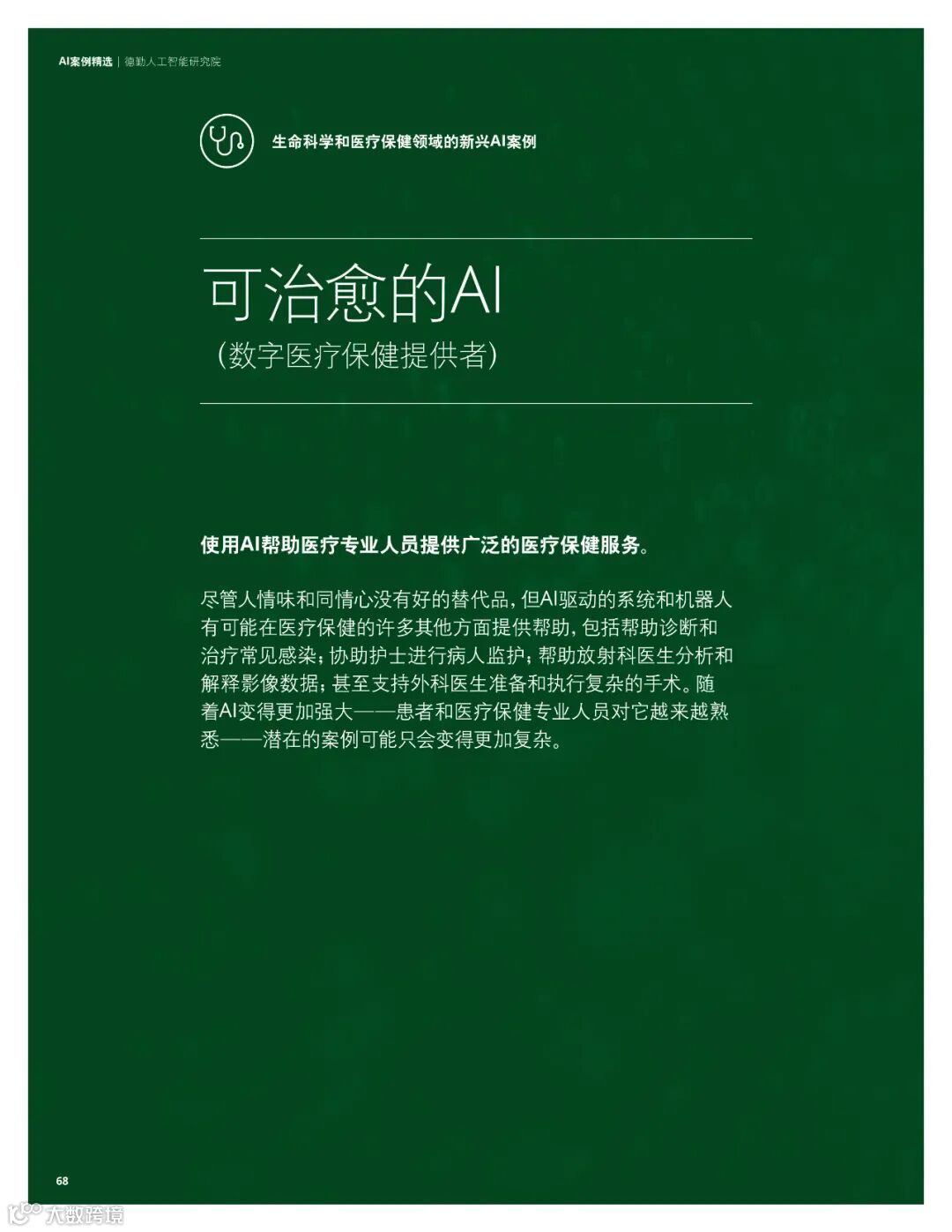 AI案例精选 | 德勤人工智能研究院

生命科学和医疗保健领域的新兴AI案例

可治愈的AI

(数字医疗保健提供者)

使用AI帮助医疗专业人员提供广泛的医疗保健服务。

尽管人情味和同情心没有好的替代品，但AI驱动的系统和机器人有可能在医疗保健的许多其他方面提供帮助，包括帮助诊断和治疗常见感染；协助护士进行病人监护；帮助放射科医生分析和解释影像数据；甚至支持外科医生准备和执行复杂的手术。随着AI变得更加强大——患者和医疗保健专业人员对它越来越熟悉——潜在的案例可能只会变得更加复杂。

68

大数跨境